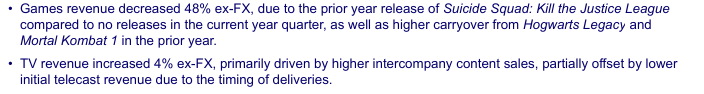 • Games revenue decreased 48% ex-FX, due to the prior year release of Suicide Squad: Kill the Justice League compared to no releases in the current year quarter, as well as higher carryover from Hogwarts Legacy and Mortal Kombat 1 in the prior year.

• TV revenue increased 4% ex-FX, primarily driven by higher intercompany content sales, partially offset by lower initial telecast revenue due to the timing of deliveries.